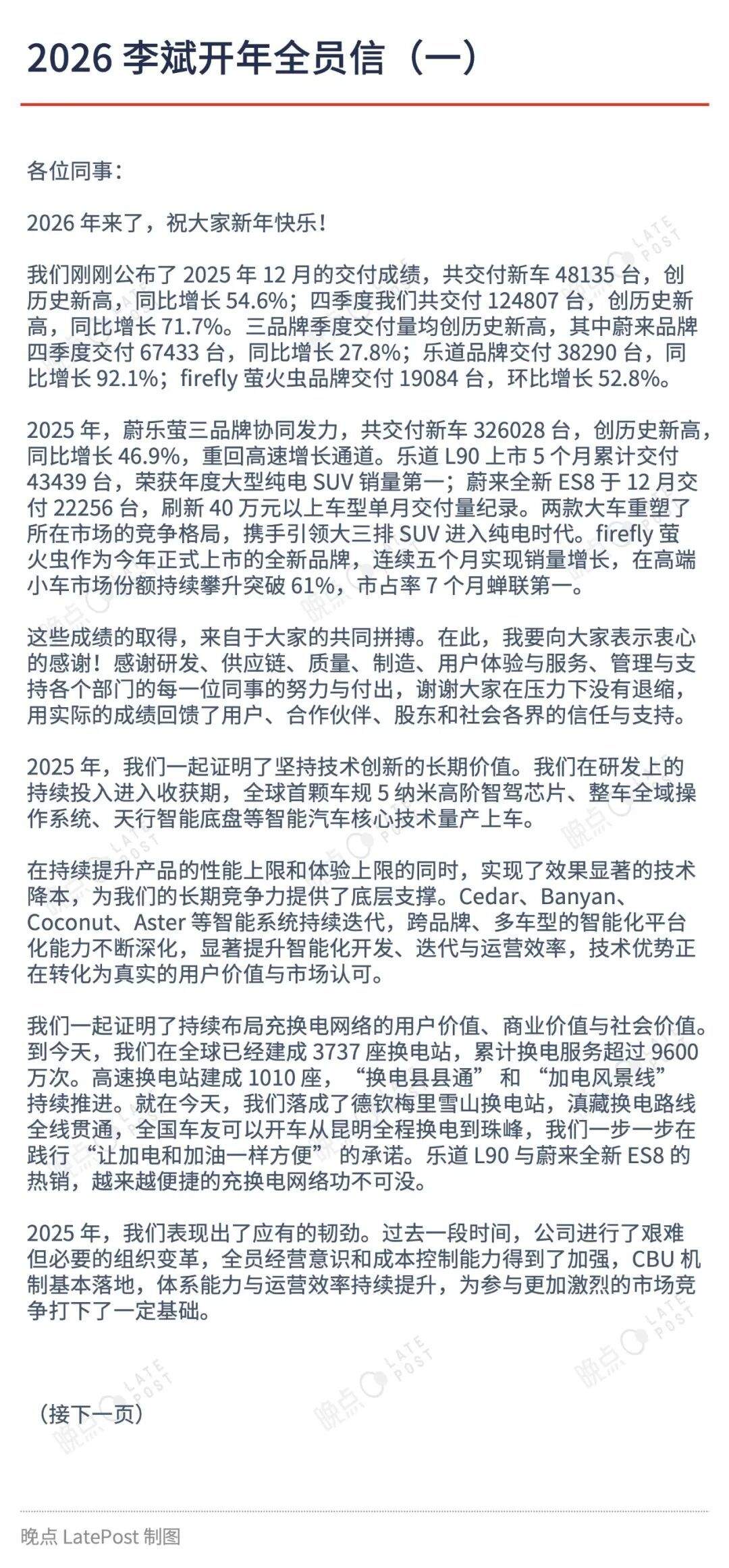 2026 李斌开年全员信（一）

各位同事：

2026 年来了，祝大家新年快乐！

我们刚刚公布了 2025 年 12 月的交付成绩，共交付新车 48135 台，创历史新高，同比增长 54.6%；四季度我们共交付 124807 台，创历史新高，同比增长 71.7%。三品牌季度交付量均创历史新高，其中蔚来品牌四季度交付 67433 台，同比增长 27.8%；乐道品牌交付 38290 台，同比增长 92.1%；firefly 萤火虫品牌交付 19084 台，环比增长 52.8%。

2025 年，蔚乐萤三品牌协同发力，共交付新车 326028 台，创历史新高，同比增长 46.9%，重回高速增长通道。乐道 L90 上市 5 个月累计交付 43439 台，荣获年度大型纯电 SUV 销量第一；蔚来全新 ES8 于 12 月交付 22256 台，刷新 40 万元以上车型单月交付量纪录。两款大车重塑了所在市场的竞争格局，携手引领大三排 SUV 进入纯电时代。firefly 萤火虫作为今年正式上市的全新品牌，连续五个月实现销量增长，在高端小车市场份额持续攀升突破 61%，市占率 7 个月蝉联第一。

这些成绩的取得，来自于大家的共同拼搏。在此，我要向大家表示衷心的感谢！感谢研发、供应链、质量、制造、用户体验与服务、管理与支持各个部门的每一位同事的努力与付出，谢谢大家在压力下没有退缩，用实际的成绩回馈了用户、合作伙伴、股东和社会各界的信任与支持。

2025 年，我们一起证明了坚持技术创新的长期价值。我们在研发上的持续投入进入收获期，全球首颗车规 5 纳米高阶智驾芯片、整车全域操作系统、天行智能底盘等智能汽车核心技术量产上车。

在持续提升产品的性能上限和体验上限的同时，实现了效果显著的技术降本，为我们的长期竞争力提供了底层支撑。Cedar、Banyan、Coconut、Aster 等智能系统持续迭代，跨品牌、多车型的智能化平台化能力不断深化，显著提升智能化开发、迭代与运营效率，技术优势正在转化为真实的用户价值与市场认可。

我们一起证明了持续布局充换电网络的用户价值、商业价值与社会价值。到今天，我们在全球已经建成 3737 座换电站，累计换电服务超过 9600 万次。高速换电站建成 1010 座，“换电县县通” 和 “加电风景线” 持续推进。就在今天，我们落成了德钦梅里雪山换电站，滇藏换电路线全线贯通，全国车友可以开车从昆明全程换电到珠峰，我们一步一步在践行“让加电和加油一样方便” 的承诺。乐道 L90 与蔚来全新 ES8 的热销，越来越便捷的充换电网络功不可没。

2025 年，我们表现出了应有的韧劲。过去一段时间，公司进行了艰难但必要的组织变革，全员经营意识和成本控制能力得到了加强，CBU 机制基本落地，体系能力与运营效率持续提升，为参与更加激烈的市场竞争打下了一定基础。

（接下一页）

晚点 LatePost 制图